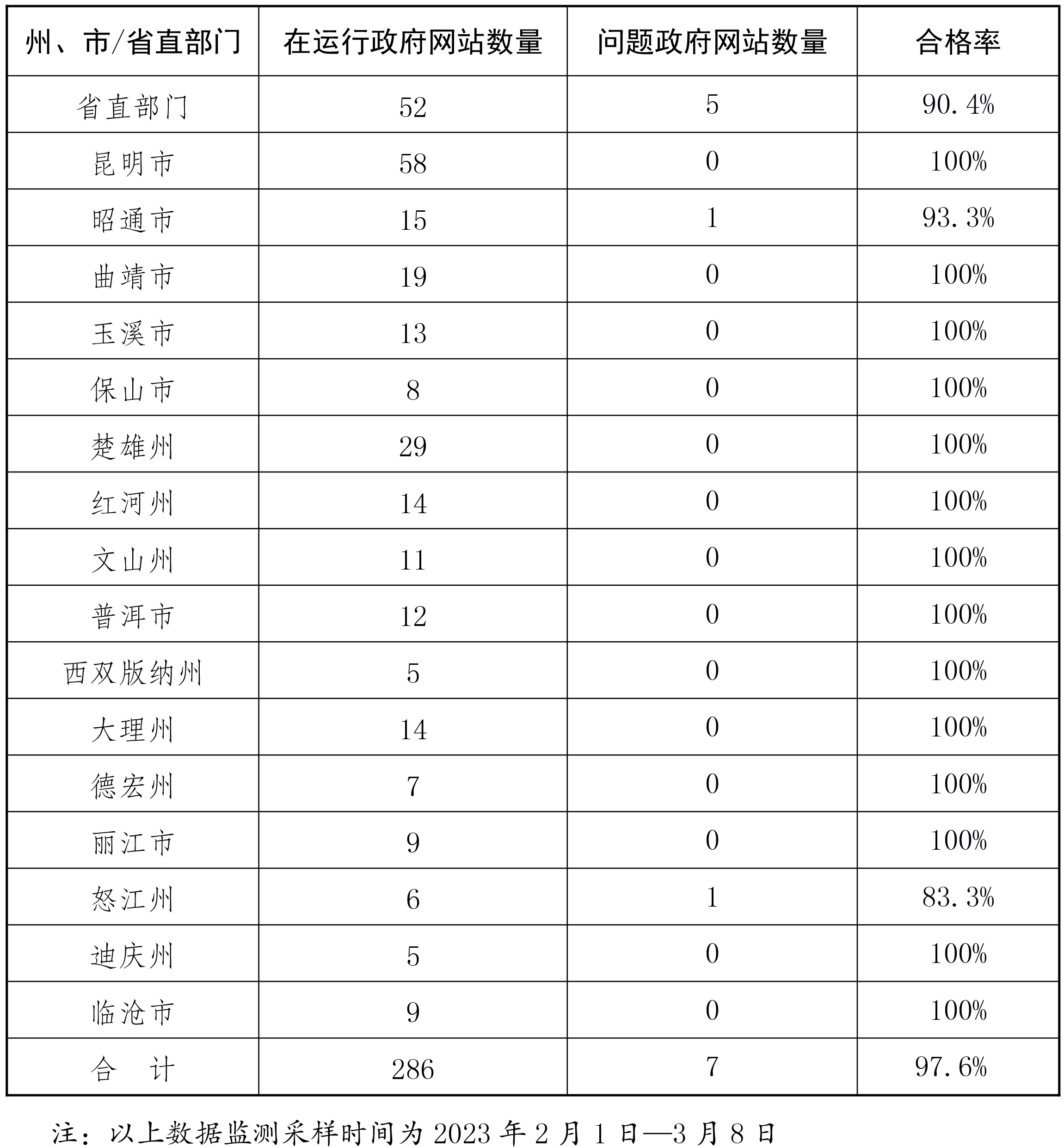 | 州、市/省直部门 | 在运行政府网站数量 | 问题政府网站数量 | 合格率 |
|---|---|---|---|
| 省直部门 | 52 | 5 | 90.4% |
| 昆明市 | 58 | 0 | 100% |
| 昭通市 | 15 | 1 | 93.3% |
| 曲靖市 | 19 | 0 | 100% |
| 玉溪市 | 13 | 0 | 100% |
| 保山市 | 8 | 0 | 100% |
| 楚雄州 | 29 | 0 | 100% |
| 红河州 | 14 | 0 | 100% |
| 文山州 | 11 | 0 | 100% |
| 普洱市 | 12 | 0 | 100% |
| 西双版纳州 | 5 | 0 | 100% |
| 大理州 | 14 | 0 | 100% |
| 德宏州 | 7 | 0 | 100% |
| 丽江市 | 9 | 0 | 100% |
| 怒江州 | 6 | 1 | 83.3% |
| 迪庆州 | 5 | 0 | 100% |
| 临沧市 | 9 | 0 | 100% |
| 合　计 | 286 | 7 | 97.6% |

注：以上数据监测采样时间为 2023 年 2 月 1 日—3 月 8 日